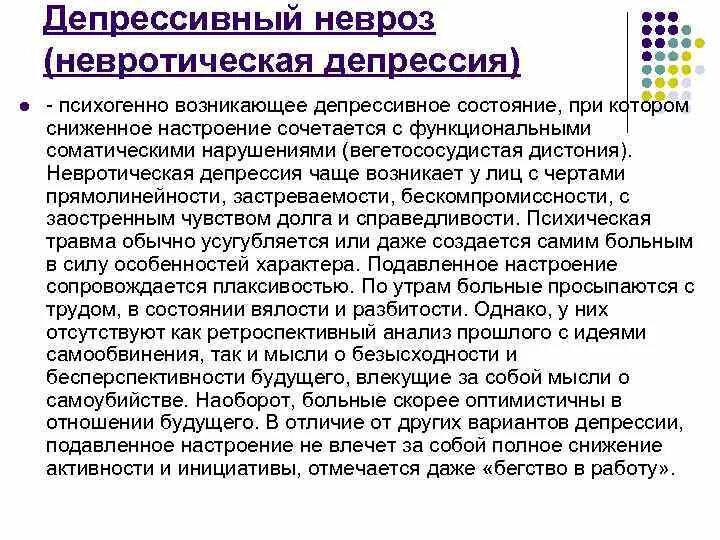 Депрессивный невроз (невротическая депрессия)

- психогенно возникающее депрессивное состояние, при котором сниженное настроение сочетается с функциональными соматическими нарушениями (вегетососудистая дистония). Невротическая депрессия чаще возникает у лиц с чертами прямолинейности, застреваемости, бескомпромиссности, с заостренным чувством долга и справедливости. Психическая травма обычно усугубляется или даже создается самим больным в силу особенностей характера. Подавленное настроение сопровождается плаксивостью. По утрам больные просыпаются с трудом, в состоянии вялости и разбитости. Однако, у них отсутствуют как ретроспективный анализ прошлого с идеями самообвинения, так и мысли о безысходности и бесперспективности будущего, влекущие за собой мысли о самоубийстве. Наоборот, больные скорее оптимистичны в отношении будущего. В отличие от других вариантов депрессии, подавленное настроение не влечет за собой полное снижение активности и инициативы, отмечается даже «бегство в работу».